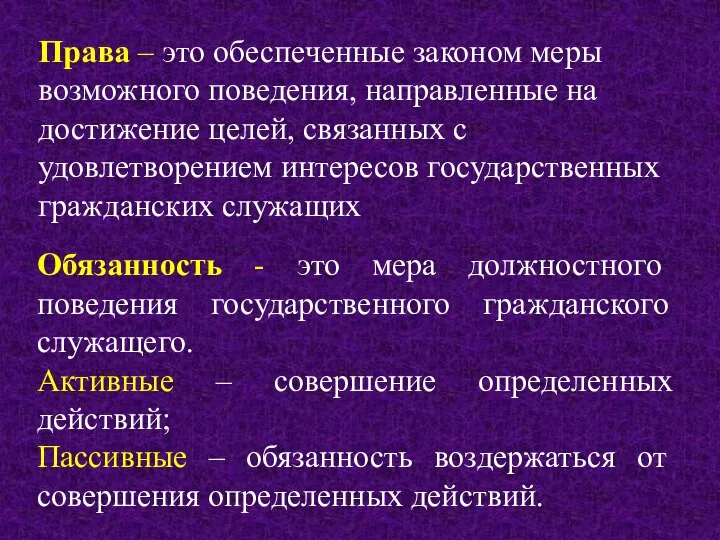 Права – это обеспеченные законом меры возможного поведения, направленные на достижение целей, связанных с удовлетворением интересов государственных гражданских служащих

Обязанность - это мера должностного поведения государственного гражданского служащего.
Активные – совершение определенных действий;
Пассивные – обязанность воздержаться от совершения определенных действий.